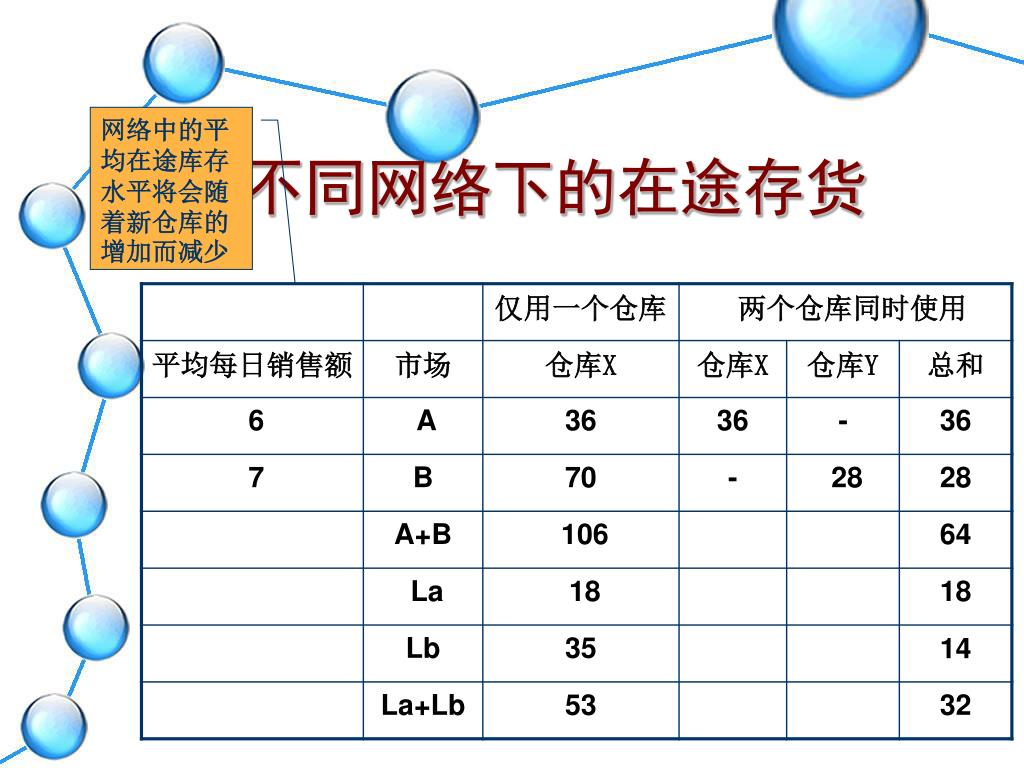 网络中的平均在途库存水平将会随着新仓库的增加而减少

不同网络下的在途存货

| | | 仅用一个仓库 | 两个仓库同时使用 | | |
|---|---|---|---|---|---|
| 平均每日销售额 | 市场 | 仓库X | 仓库X | 仓库Y | 总和 |
| 6 | A | 36 | 36 | - | 36 |
| 7 | B | 70 | - | 28 | 28 |
| | A+B | 106 | | | 64 |
| | La | 18 | | | 18 |
| | Lb | 35 | | | 14 |
| | La+Lb | 53 | | | 32 |